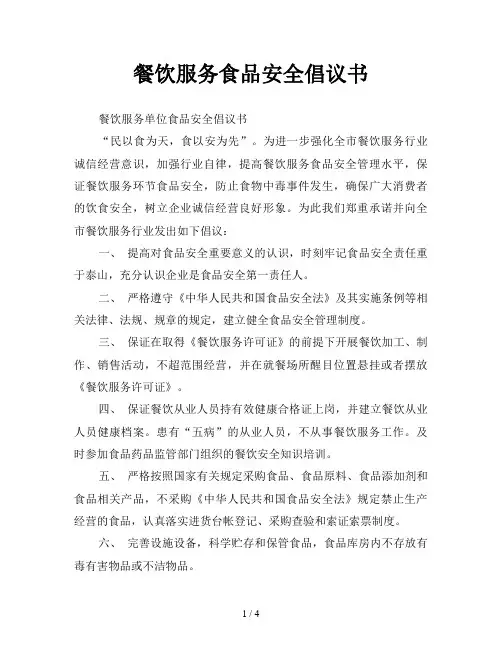 餐饮服务食品安全倡议书

餐饮服务单位食品安全倡议书

“民以食为天，食以安为先”。为进一步强化全市餐饮服务行业诚信经营意识，加强行业自律，提高餐饮服务食品安全管理水平，保证餐饮服务环节食品安全，防止食物中毒事件发生，确保广大消费者的饮食安全，树立企业诚信经营良好形象。为此我们郑重承诺并向全市餐饮服务行业发出如下倡议：

一、 提高对食品安全重要意义的认识，时刻牢记食品安全责任重于泰山，充分认识企业是食品安全第一责任人。

二、 严格遵守《中华人民共和国食品安全法》及其实施条例等相关法律、法规、规章的规定，建立健全食品安全管理制度。

三、 保证在取得《餐饮服务许可证》的前提下开展餐饮加工、制作、销售活动，不超范围经营，并在就餐场所醒目位置悬挂或者摆放《餐饮服务许可证》。

四、 保证餐饮从业人员持有效健康合格证上岗，并建立餐饮从业人员健康档案。患有“五病”的从业人员，不从事餐饮服务工作。及时参加食品药品监管部门组织的餐饮安全知识培训。

五、 严格按照国家有关规定采购食品、食品原料、食品添加剂和食品相关产品，不采购《中华人民共和国食品安全法》规定禁止生产经营的食品，认真落实进货台帐登记、采购查验和索证索票制度。

六、 完善设施设备，科学贮存和保管食品，食品库房内不存放有毒有害物品或不洁物品。

1 / 4